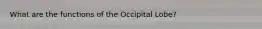 What are the functions of the Occipital Lobe?